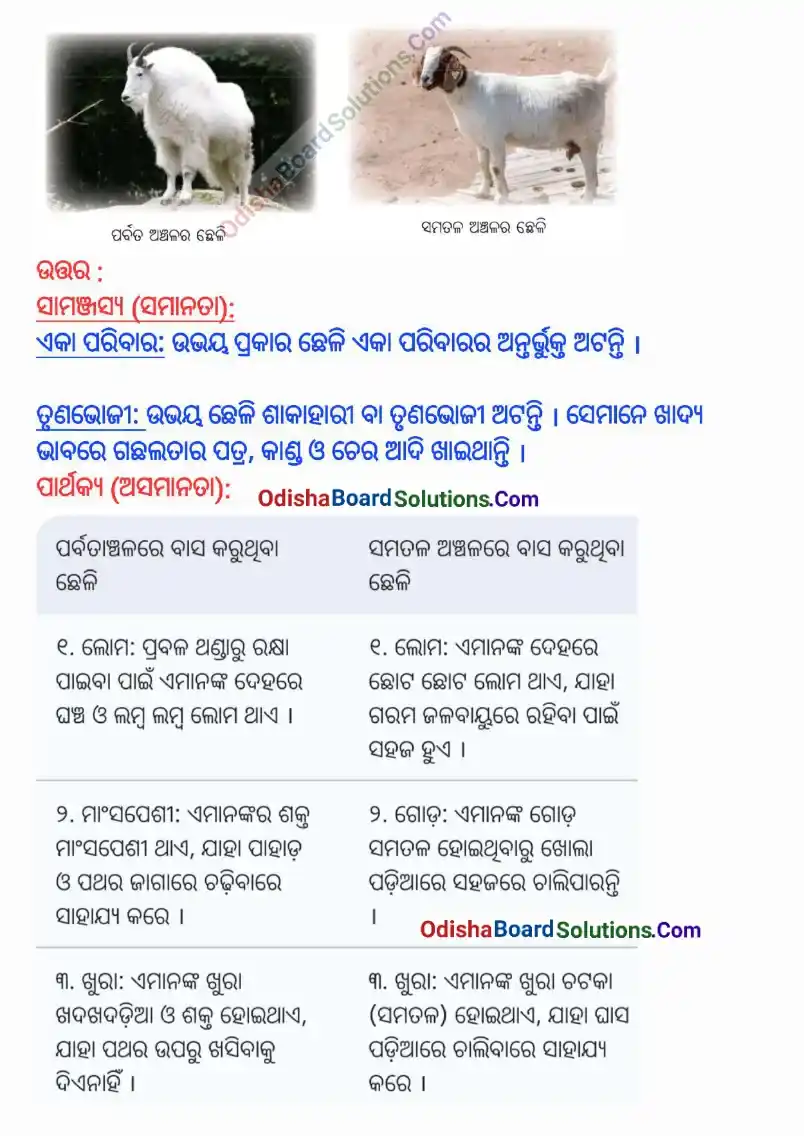 OdishaBoardSolutions.Com

ପର୍ବତ ଅଞ୍ଚଳର ଛେଳି

ସମତଳ ଅଞ୍ଚଳର ଛେଳି

ଉତ୍ତର :
ସାମଞ୍ଜସ୍ୟ (ସମାନତା):
ଏକା ପରିବାର: ଉଭୟ ପ୍ରକାର ଛେଳି ଏକା ପରିବାରର ଅନ୍ତର୍ଭୁକ୍ତ ଅଟନ୍ତି ।

ତୃଣଭୋଜୀ: ଉଭୟ ଛେଳି ଶାକାହାରୀ ବା ତୃଣଭୋଜୀ ଅଟନ୍ତି । ସେମାନେ ଖାଦ୍ୟ ଭାବରେ ଗଛଲତାର ପତ୍ର, କାଣ୍ଡ ଓ ଚେର ଆଦି ଖାଇଥାନ୍ତି ।
ପାର୍ଥକ୍ୟ (ଅସମାନତା):

OdishaBoardSolutions.Com

| ପର୍ବତାଞ୍ଚଳରେ ବାସ କରୁଥିବା ଛେଳି | ସମତଳ ଅଞ୍ଚଳରେ ବାସ କରୁଥିବା ଛେଳି |
|---|---|
| ୧. ଲୋମ: ପ୍ରବଳ ଥଣ୍ଡାରୁ ରକ୍ଷା ପାଇବା ପାଇଁ ଏମାନଙ୍କ ଦେହରେ ଘଞ୍ଚ ଓ ଲମ୍ବ ଲମ୍ବ ଲୋମ ଥାଏ । | ୧. ଲୋମ: ଏମାନଙ୍କ ଦେହରେ ଛୋଟ ଛୋଟ ଲୋମ ଥାଏ, ଯାହା ଗରମ ଜଳବାୟୁରେ ରହିବା ପାଇଁ ସହଜ ହୁଏ । |
| ୨. ମାଂସପେଶୀ: ଏମାନଙ୍କର ଶକ୍ତ ମାଂସପେଶୀ ଥାଏ, ଯାହା ପାହାଡ଼ ଓ ପଥର ଜାଗାରେ ଚଢ଼ିବାରେ ସାହାଯ୍ୟ କରେ । | ୨. ଗୋଡ଼: ଏମାନଙ୍କ ଗୋଡ଼ ସମତଳ ହୋଇଥିବାରୁ ଖୋଲା ପଡ଼ିଆରେ ସହଜରେ ଚାଲିପାରନ୍ତି । |
| ୩. ଖୁରା: ଏମାନଙ୍କ ଖୁରା ଖଦଖଦଡ଼ିଆ ଓ ଶକ୍ତ ହୋଇଥାଏ, ଯାହା ପଥର ଉପରୁ ଖସିବାକୁ ଦିଏନାହିଁ । | ୩. ଖୁରା: ଏମାନଙ୍କ ଖୁରା ଚଟକା (ସମତଳ) ହୋଇଥାଏ, ଯାହା ଘାସ ପଡ଼ିଆରେ ଚାଲିବାରେ ସାହାଯ୍ୟ କରେ । |

OdishaBoardSolutions.Com